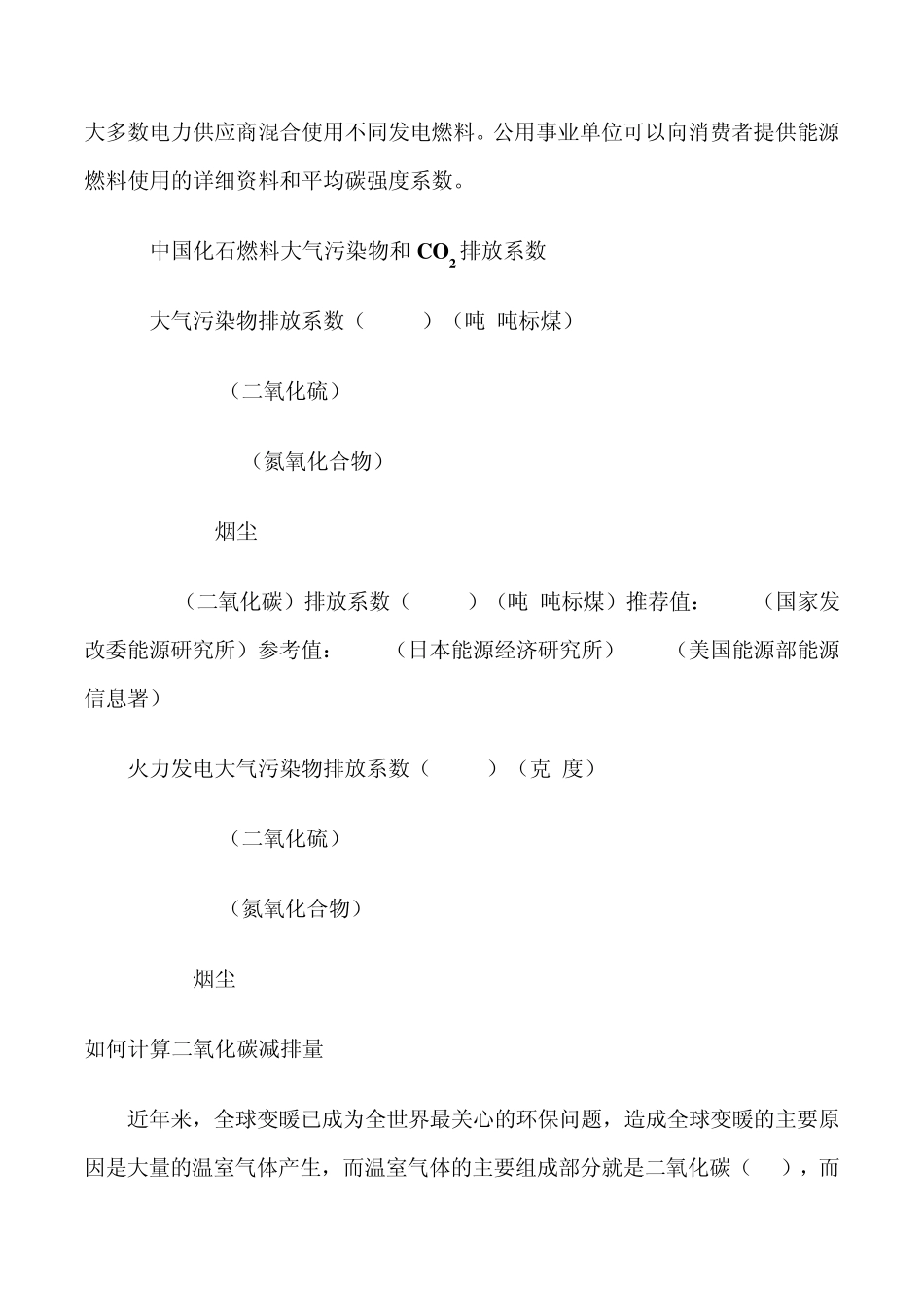 大多数电力供应商混合使用不同发电燃料。公用事业单位可以向消费者提供能源燃料使用的详细资料和平均碳强度系数。

中国化石燃料大气污染物和 $CO_2$ 排放系数

大气污染物排放系数（ ）（吨 吨标煤）

（二氧化硫）

（氮氧化合物）

烟尘

（二氧化碳）排放系数（ ）（吨 吨标煤）推荐值： （国家发改委能源研究所）参考值： （日本能源经济研究所） （美国能源部能源信息署）

火力发电大气污染物排放系数（ ）（克 度）

（二氧化硫）

（氮氧化合物）

烟尘

如何计算二氧化碳减排量

近年来，全球变暖已成为全世界最关心的环保问题，造成全球变暖的主要原因是大量的温室气体产生，而温室气体的主要组成部分就是二氧化碳（ ），而